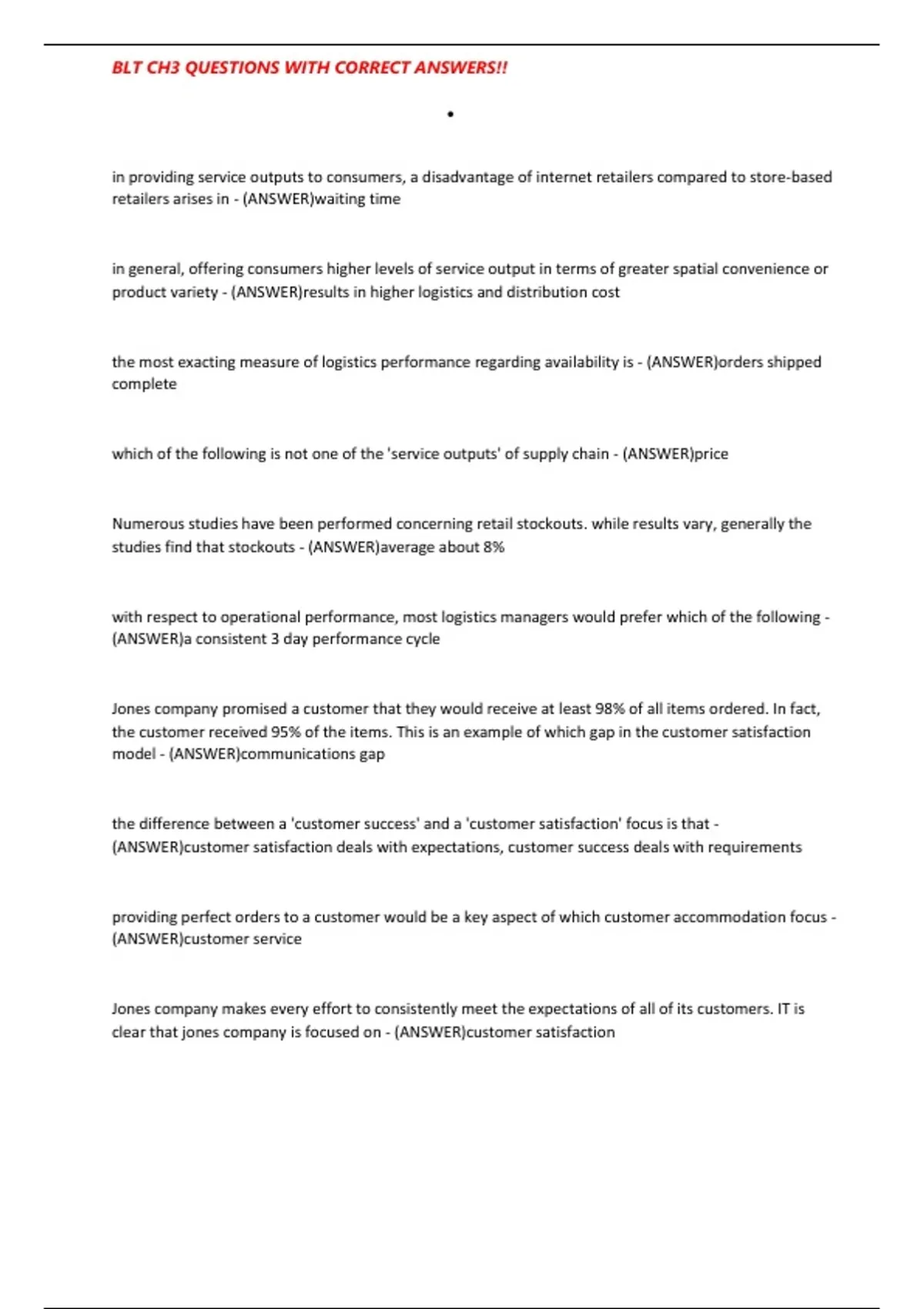 BLT CH3 QUESTIONS WITH CORRECT ANSWERS!!

•

in providing service outputs to consumers, a disadvantage of internet retailers compared to store-based retailers arises in - (ANSWER)waiting time

in general, offering consumers higher levels of service output in terms of greater spatial convenience or product variety - (ANSWER)results in higher logistics and distribution cost

the most exacting measure of logistics performance regarding availability is - (ANSWER)orders shipped complete

which of the following is not one of the 'service outputs' of supply chain - (ANSWER)price

Numerous studies have been performed concerning retail stockouts. while results vary, generally the studies find that stockouts - (ANSWER)average about 8%

with respect to operational performance, most logistics managers would prefer which of the following - (ANSWER)a consistent 3 day performance cycle

Jones company promised a customer that they would receive at least 98% of all items ordered. In fact, the customer received 95% of the items. This is an example of which gap in the customer satisfaction model - (ANSWER)communications gap

the difference between a 'customer success' and a 'customer satisfaction' focus is that - (ANSWER)customer satisfaction deals with expectations, customer success deals with requirements

providing perfect orders to a customer would be a key aspect of which customer accommodation focus - (ANSWER)customer service

Jones company makes every effort to consistently meet the expectations of all of its customers. IT is clear that jones company is focused on - (ANSWER)customer satisfaction